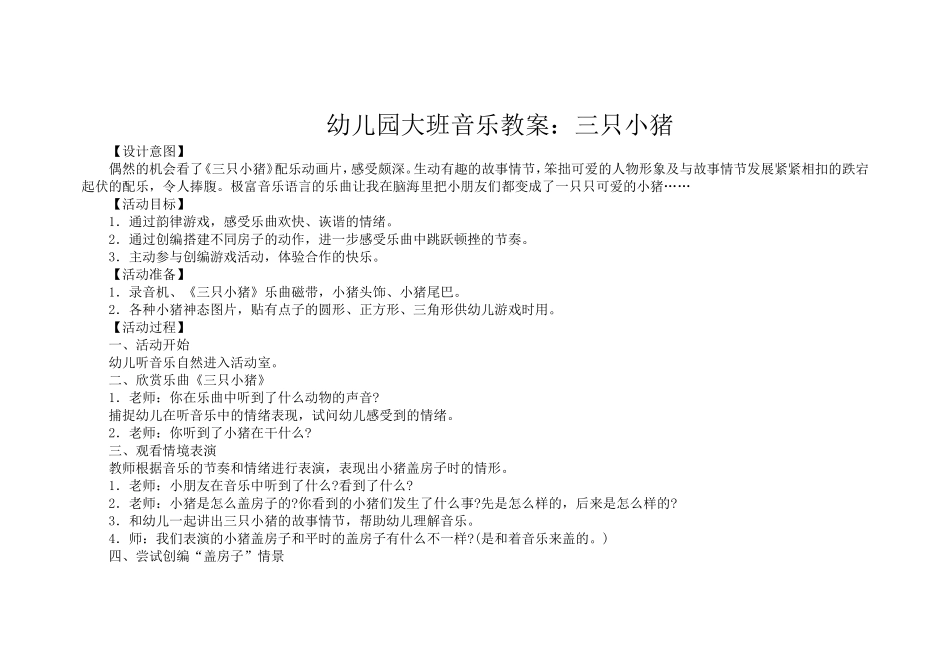 幼儿园大班音乐教案：三只小猪

【设计意图】

偶然的机会看了《三只小猪》配乐动画片，感受颇深。生动有趣的故事情节，笨拙可爱的人物形象及与故事情节发展紧紧相扣的跌宕起伏的配乐，令人捧腹。极富音乐语言的乐曲让我在脑海里把小朋友们都变成了一只只可爱的小猪……

【活动目标】

1．通过韵律游戏，感受乐曲欢快、诙谐的情绪。

2．通过创编搭建不同房子的动作，进一步感受乐曲中跳跃顿挫的节奏。

3．主动参与创编游戏活动，体验合作的快乐。

【活动准备】

1．录音机、《三只小猪》乐曲磁带，小猪头饰、小猪尾巴。

2．各种小猪神态图片，贴有点子的圆形、正方形、三角形供幼儿游戏时用。

【活动过程】

一、活动开始

幼儿听音乐自然进入活动室。

二、欣赏乐曲《三只小猪》

1．老师：你在乐曲中听到了什么动物的声音?

捕捉幼儿在听音乐中的情绪表现，试问幼儿感受到的情绪。

2．老师：你听到了小猪在干什么?

三、观看情境表演

教师根据音乐的节奏和情绪进行表演，表现出小猪盖房子时的情形。

1．老师：小朋友在音乐中听到了什么?看到了什么?

2．老师：小猪是怎么盖房子的?你看到的小猪们发生了什么事?先是怎么样的，后来是怎么样的?

3．和幼儿一起讲出三只小猪的故事情节，帮助幼儿理解音乐。

4．师：我们表演的小猪盖房子和平时的盖房子有什么不一样?(是和着音乐来盖的。)

四、尝试创编“盖房子”情景